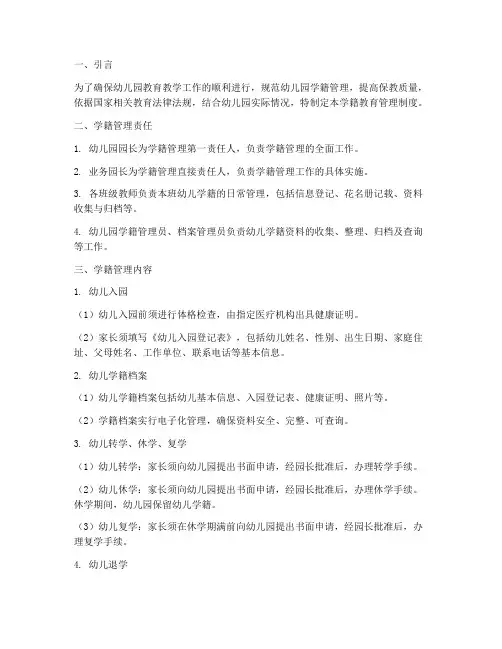 一、引言

为了确保幼儿园教育教学工作的顺利进行，规范幼儿园学籍管理，提高保教质量，依据国家相关教育法律法规，结合幼儿园实际情况，特制定本学籍教育管理制度。

二、学籍管理责任

1. 幼儿园园长为学籍管理第一责任人，负责学籍管理的全面工作。

2. 业务园长为学籍管理直接责任人，负责学籍管理工作的具体实施。

3. 各班级教师负责本班幼儿学籍的日常管理，包括信息登记、花名册记载、资料收集与归档等。

4. 幼儿园学籍管理员、档案管理员负责幼儿学籍资料的收集、整理、归档及查询等工作。

三、学籍管理内容

1. 幼儿入园

（1）幼儿入园前须进行体格检查，由指定医疗机构出具健康证明。

（2）家长须填写《幼儿入园登记表》，包括幼儿姓名、性别、出生日期、家庭住址、父母姓名、工作单位、联系电话等基本信息。

2. 幼儿学籍档案

（1）幼儿学籍档案包括幼儿基本信息、入园登记表、健康证明、照片等。

（2）学籍档案实行电子化管理，确保资料安全、完整、可查询。

3. 幼儿转学、休学、复学

（1）幼儿转学：家长须向幼儿园提出书面申请，经园长批准后，办理转学手续。

（2）幼儿休学：家长须向幼儿园提出书面申请，经园长批准后，办理休学手续。休学期间，幼儿园保留幼儿学籍。

（3）幼儿复学：家长须在休学期满前向幼儿园提出书面申请，经园长批准后，办理复学手续。

4. 幼儿退学